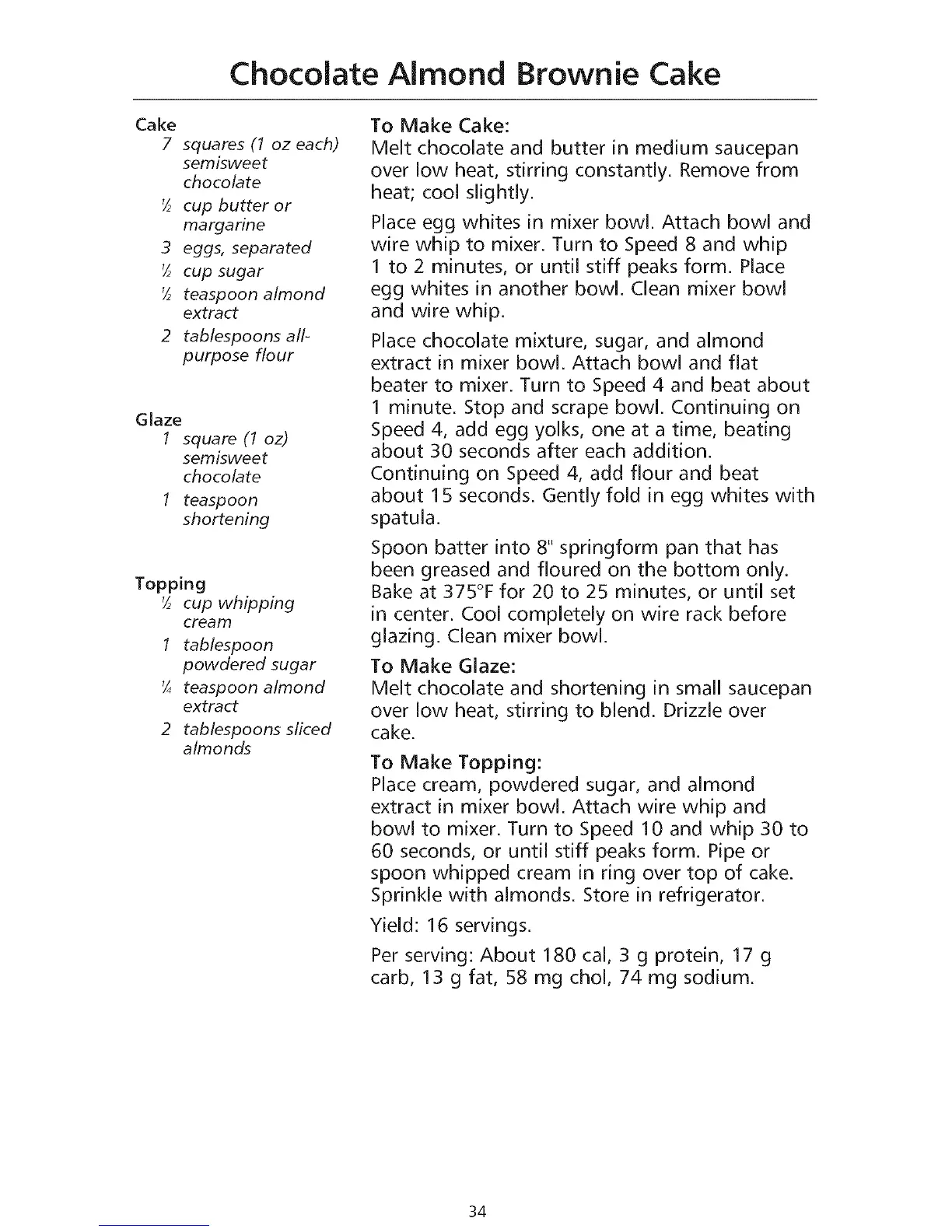 Chocolate Almond Brownie Cake

Cake
7 squares (1 oz each) semisweet chocolate
½ cup butter or margarine
3 eggs, separated
½ cup sugar
½ teaspoon almond extract
2 tablespoons all-purpose flour

Glaze
1 square (1 oz) semisweet chocolate
1 teaspoon shortening

Topping
½ cup whipping cream
1 tablespoon powdered sugar
¼ teaspoon almond extract
2 tablespoons sliced almonds

To Make Cake:
Melt chocolate and butter in medium saucepan over low heat, stirring constantly. Remove from heat; cool slightly.

Place egg whites in mixer bowl. Attach bowl and wire whip to mixer. Turn to Speed 8 and whip 1 to 2 minutes, or until stiff peaks form. Place egg whites in another bowl. Clean mixer bowl and wire whip.

Place chocolate mixture, sugar, and almond extract in mixer bowl. Attach bowl and flat beater to mixer. Turn to Speed 4 and beat about 1 minute. Stop and scrape bowl. Continuing on Speed 4, add egg yolks, one at a time, beating about 30 seconds after each addition. Continuing on Speed 4, add flour and beat about 15 seconds. Gently fold in egg whites with spatula.

Spoon batter into 8" springform pan that has been greased and floured on the bottom only. Bake at 375°F for 20 to 25 minutes, or until set in center. Cool completely on wire rack before glazing. Clean mixer bowl.

To Make Glaze:
Melt chocolate and shortening in small saucepan over low heat, stirring to blend. Drizzle over cake.

To Make Topping:
Place cream, powdered sugar, and almond extract in mixer bowl. Attach wire whip and bowl to mixer. Turn to Speed 10 and whip 30 to 60 seconds, or until stiff peaks form. Pipe or spoon whipped cream in ring over top of cake. Sprinkle with almonds. Store in refrigerator.

Yield: 16 servings.

Per serving: About 180 cal, 3 g protein, 17 g carb, 13 g fat, 58 mg chol, 74 mg sodium.

34